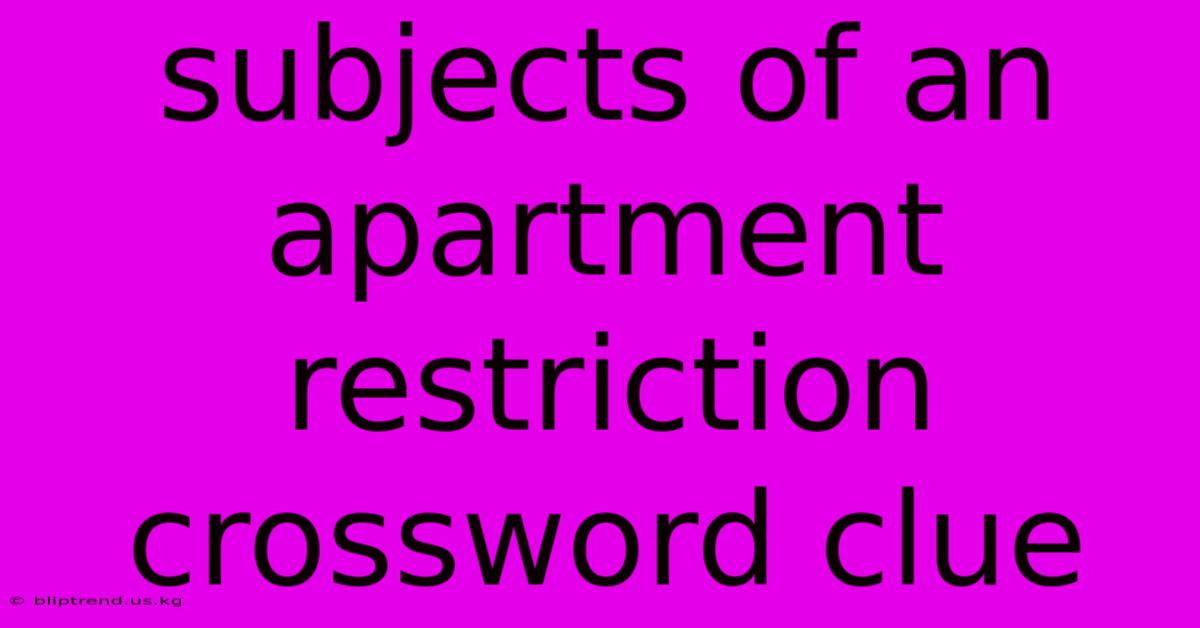 subjects of an apartment restriction crossword clue

© bliptrend.us.kg